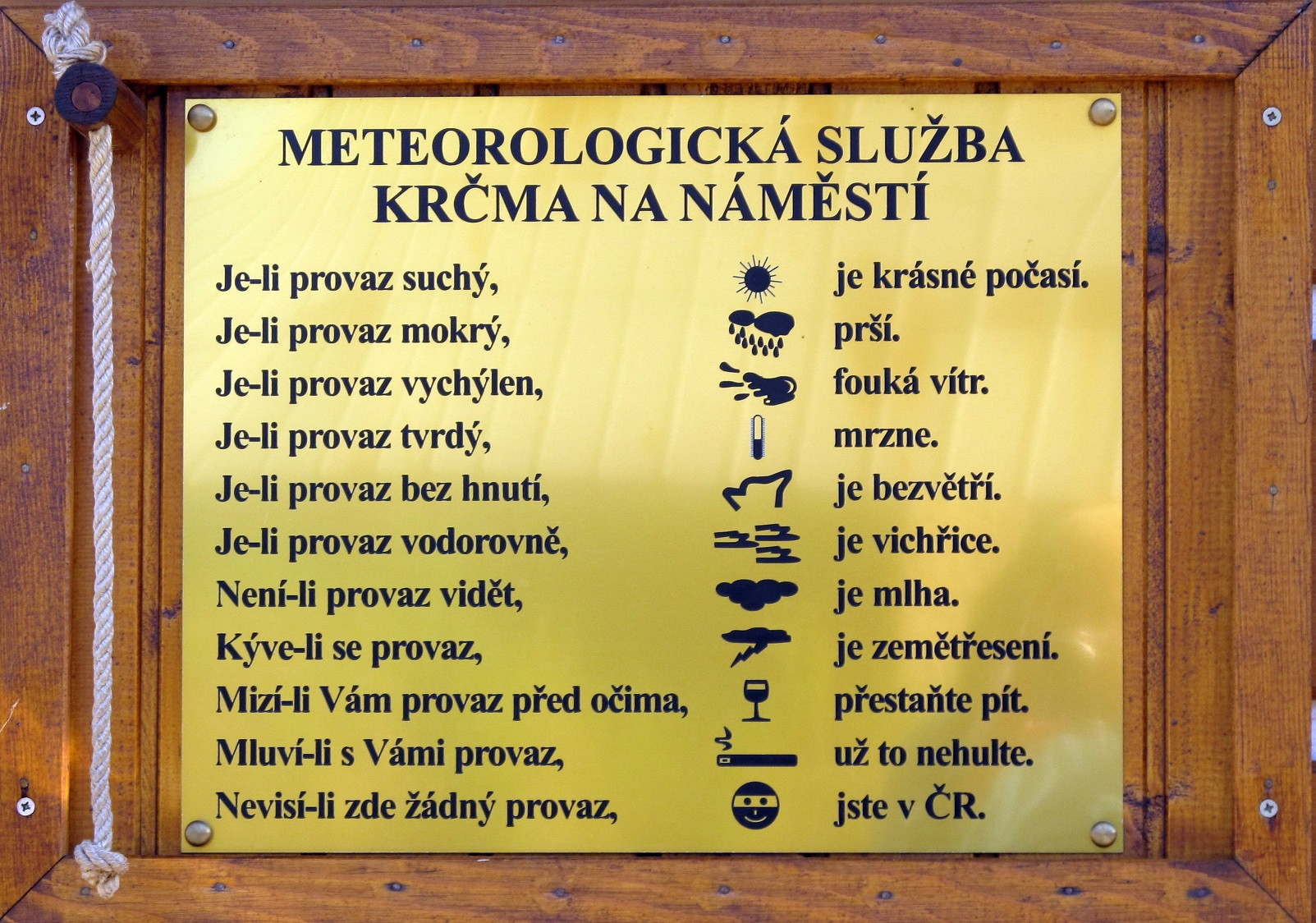 METEOROLOGICKÁ SLUŽBA
KRČMA NA NÁMĚSTÍ

Je-li provaz suchý, je krásné počasí.
Je-li provaz mokrý, prší.
Je-li provaz vychýlen, fouká vítr.
Je-li provaz tvrdý, mrzne.
Je-li provaz bez hnutí, je bezvětří.
Je-li provaz vodorovně, je vichřice.
Není-li provaz vidět, je mlha.
Kýve-li se provaz, je zemětřesení.
Mizí-li Vám provaz před očima, přestaňte pít.
Mluví-li s Vámi provaz, už to nehulte.
Nevisí-li zde žádný provaz, jste v ČR.